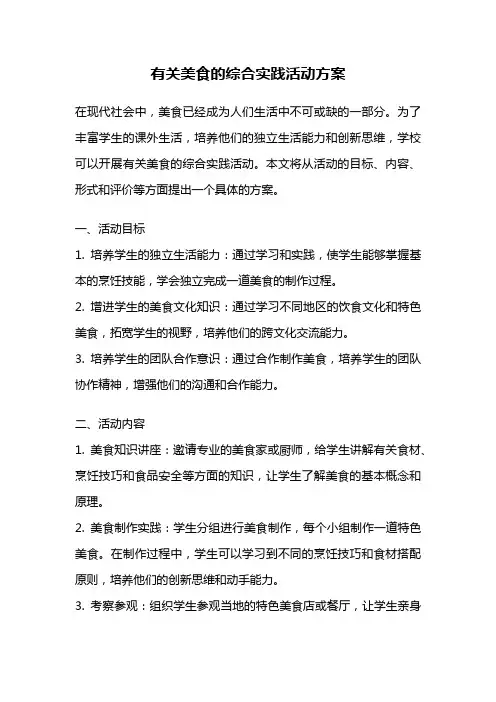 有关美食的综合实践活动方案

在现代社会中，美食已经成为人们生活中不可或缺的一部分。为了丰富学生的课外生活，培养他们的独立生活能力和创新思维，学校可以开展有关美食的综合实践活动。本文将从活动的目标、内容、形式和评价等方面提出一个具体的方案。

一、活动目标

1. 培养学生的独立生活能力：通过学习和实践，使学生能够掌握基本的烹饪技能，学会独立完成一道美食的制作过程。

2. 增进学生的美食文化知识：通过学习不同地区的饮食文化和特色美食，拓宽学生的视野，培养他们的跨文化交流能力。

3. 培养学生的团队合作意识：通过合作制作美食，培养学生的团队协作精神，增强他们的沟通和合作能力。

二、活动内容

1. 美食知识讲座：邀请专业的美食家或厨师，给学生讲解有关食材、烹饪技巧和食品安全等方面的知识，让学生了解美食的基本概念和原理。

2. 美食制作实践：学生分组进行美食制作，每个小组制作一道特色美食。在制作过程中，学生可以学习到不同的烹饪技巧和食材搭配原则，培养他们的创新思维和动手能力。

3. 考察参观：组织学生参观当地的特色美食店或餐厅，让学生亲身